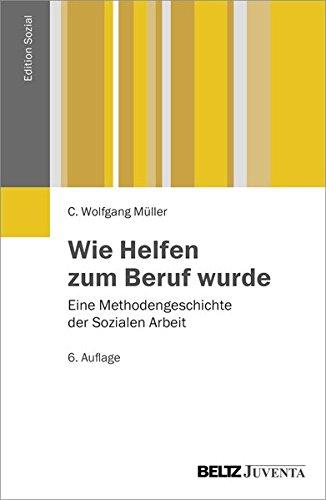 Edition Sozial

C. Wolfgang Müller

Wie Helfen zum Beruf wurde

Eine Methodengeschichte der Sozialen Arbeit

6. Auflage

BELTZ JUVENTA